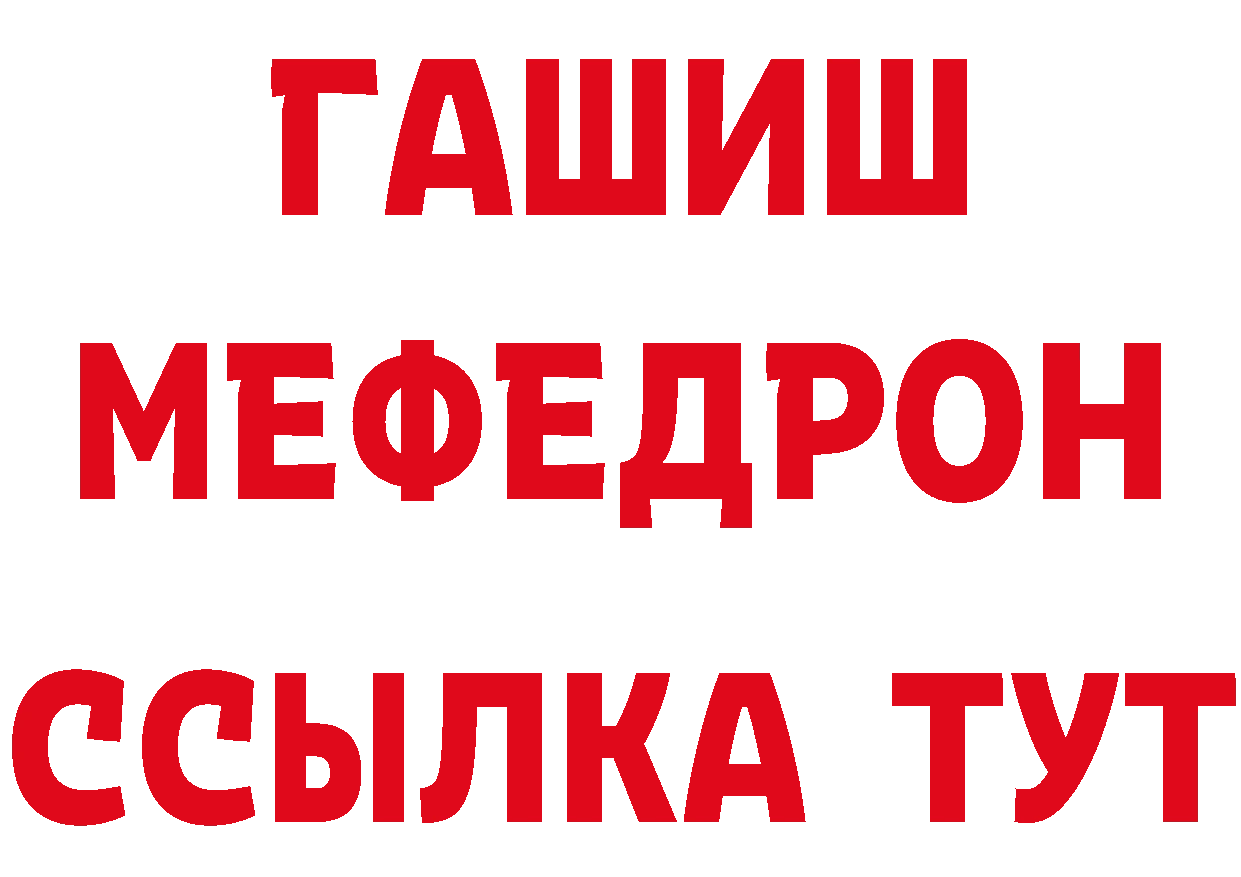 ГАШИШ
МЕФЕДРОН
ССЫЛКА ТУТ